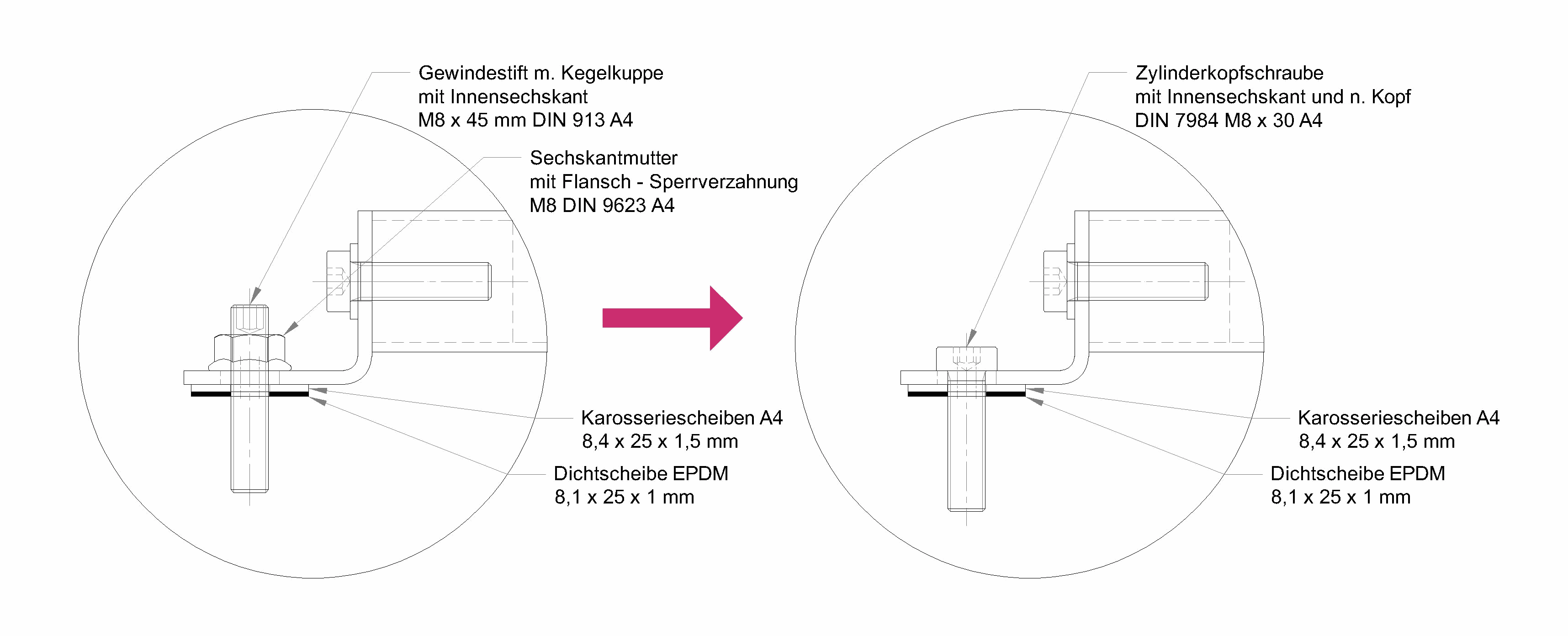 Gewindestift m. Kegelkuppe
mit Innensechskant
M8 x 45 mm DIN 913 A4

Sechskantmutter
mit Flansch - Sperrverzahnung
M8 DIN 9623 A4

Karosseriescheiben A4
8,4 x 25 x 1,5 mm

Dichtscheibe EPDM
8,1 x 25 x 1 mm

Zylinderkopfschraube
mit Innensechskant und n. Kopf
DIN 7984 M8 x 30 A4

Karosseriescheiben A4
8,4 x 25 x 1,5 mm

Dichtscheibe EPDM
8,1 x 25 x 1 mm